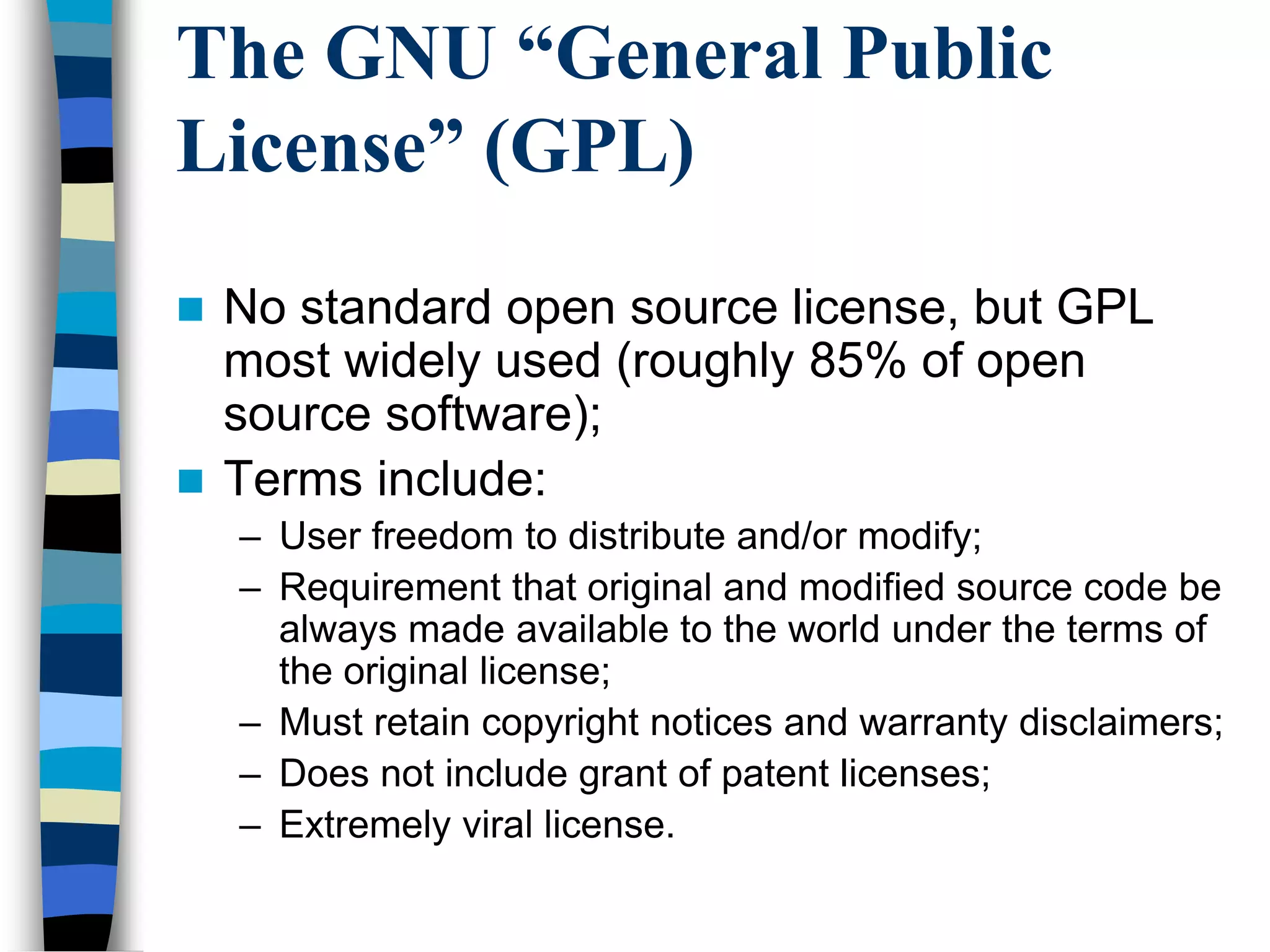 The GNU "General Public License" (GPL)

• No standard open source license, but GPL most widely used (roughly 85% of open source software);

• Terms include:

– User freedom to distribute and/or modify;

– Requirement that original and modified source code be always made available to the world under the terms of the original license;

– Must retain copyright notices and warranty disclaimers;

– Does not include grant of patent licenses;

– Extremely viral license.